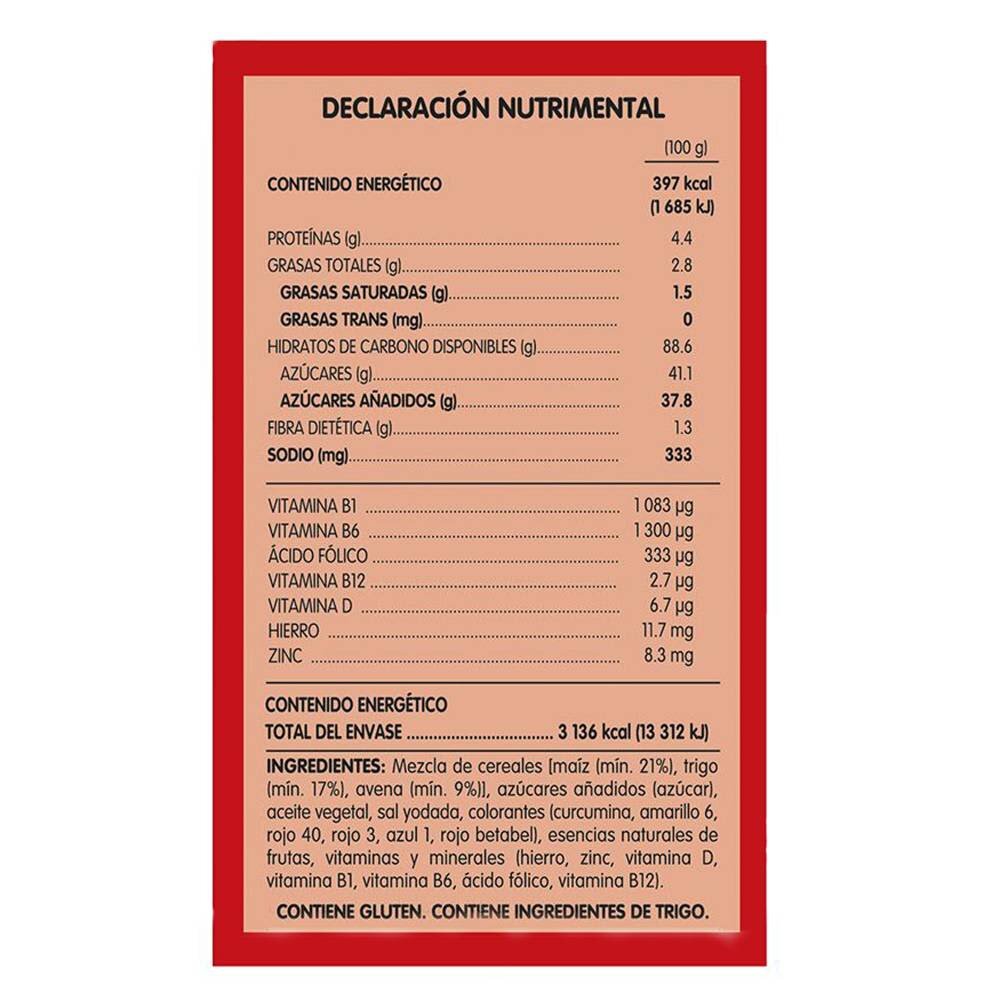 DECLARACIÓN NUTRIMENTAL

| | (100 g) |
|---|---|
| CONTENIDO ENERGÉTICO | 397 kcal (1 685 kJ) |
| PROTEÍNAS (g) | 4.4 |
| GRASAS TOTALES (g) | 2.8 |
| GRASAS SATURADAS (g) | 1.5 |
| GRASAS TRANS (mg) | 0 |
| HIDRATOS DE CARBONO DISPONIBLES (g) | 88.6 |
| AZÚCARES (g) | 41.1 |
| AZÚCARES AÑADIDOS (g) | 37.8 |
| FIBRA DIETÉTICA (g) | 1.3 |
| SODIO (mg) | 333 |

| | |
|---|---|
| VITAMINA B1 | 1 083 µg |
| VITAMINA B6 | 1 300 µg |
| ÁCIDO FÓLICO | 333 µg |
| VITAMINA B12 | 2.7 µg |
| VITAMINA D | 6.7 µg |
| HIERRO | 11.7 mg |
| ZINC | 8.3 mg |

CONTENIDO ENERGÉTICO
TOTAL DEL ENVASE ................................ 3 136 kcal (13 312 kJ)

INGREDIENTES: Mezcla de cereales [maíz (mín. 21%), trigo (mín. 17%), avena (mín. 9%)], azúcares añadidos (azúcar), aceite vegetal, sal yodada, colorantes (curcumina, amarillo 6, rojo 40, rojo 3, azul 1, rojo betabel), esencias naturales de frutas, vitaminas y minerales (hierro, zinc, vitamina D, vitamina B1, vitamina B6, ácido fólico, vitamina B12).

CONTIENE GLUTEN. CONTIENE INGREDIENTES DE TRIGO.